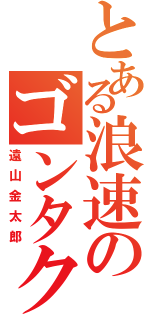 とある浪速の
ゴンタク
遠山金太郎